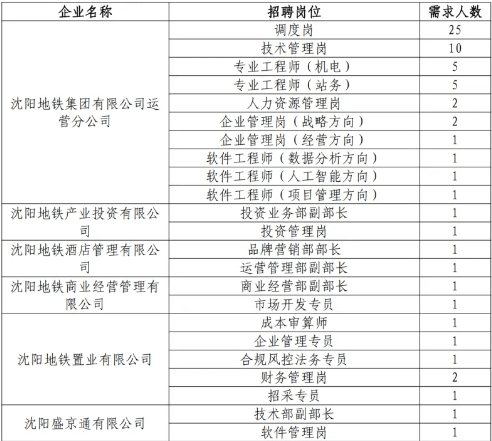 | 企业名称 | 招聘岗位 | 需求人数 |
|---|---|---|
| 沈阳地铁集团有限公司运营分公司 | 调度岗 | 25 |
| | 技术管理岗 | 10 |
| | 专业工程师（机电） | 5 |
| | 专业工程师（站务） | 5 |
| | 人力资源管理岗 | 2 |
| | 企业管理岗（战略方向） | 2 |
| | 企业管理岗（经营方向） | 1 |
| | 软件工程师（数据分析方向） | 1 |
| | 软件工程师（人工智能方向） | 1 |
| | 软件工程师（项目管理方向） | 1 |
| 沈阳地铁产业投资有限公司 | 投资业务部副部长 | 1 |
| | 投资管理岗 | 1 |
| 沈阳地铁酒店管理有限公司 | 品牌营销部部长 | 1 |
| | 运营管理部副部长 | 1 |
| 沈阳地铁商业经营管理有限公司 | 商业经营部副部长 | 1 |
| | 市场开发专员 | 1 |
| 沈阳地铁置业有限公司 | 成本审算师 | 1 |
| | 企业管理专员 | 1 |
| | 合规风控法务专员 | 1 |
| | 财务管理岗 | 2 |
| | 招采专员 | 1 |
| 沈阳盛京通有限公司 | 技术部副部长 | 1 |
| | 软件管理岗 | 1 |